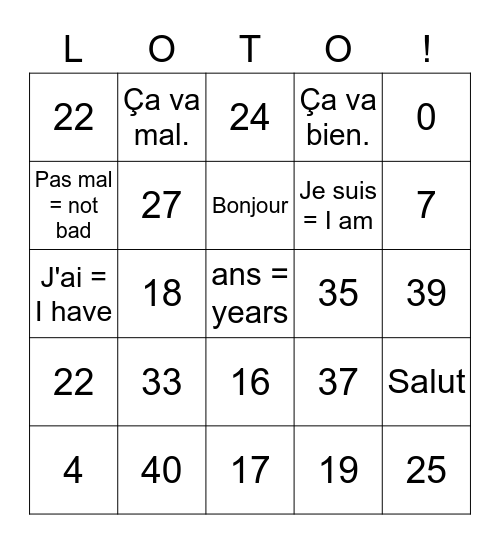 | L | O | T | O | ! |
|---|---|---|---|---|
| 22 | Ça va mal. | 24 | Ça va bien. | 0 |
| Pas mal = not bad | 27 | Bonjour | Je suis = I am | 7 |
| J'ai = I have | 18 | ans = years | 35 | 39 |
| 22 | 33 | 16 | 37 | Salut |
| 4 | 40 | 17 | 19 | 25 |